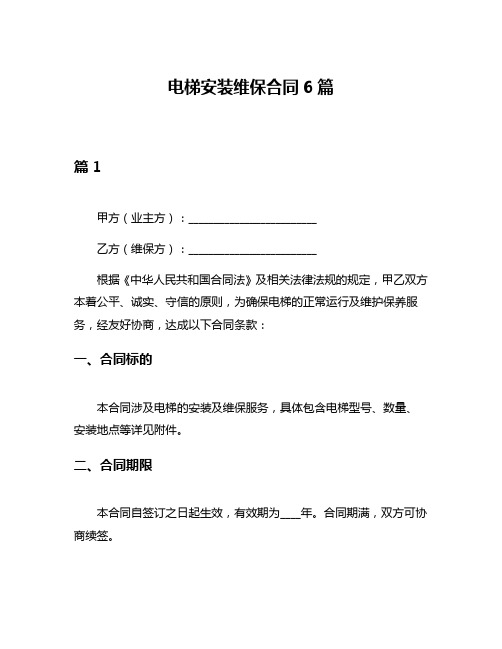 电梯安装维保合同 6 篇

篇 1

甲方（业主方）：______________________

乙方（维保方）：______________________

根据《中华人民共和国合同法》及相关法律法规的规定，甲乙双方本着公平、诚实、守信的原则，为确保电梯的正常运行及维护保养服务，经友好协商，达成以下合同条款：

一、合同标的

本合同涉及电梯的安装及维保服务，具体包含电梯型号、数量、安装地点等详见附件。

二、合同期限

本合同自签订之日起生效，有效期为____年。合同期满，双方可协商续签。